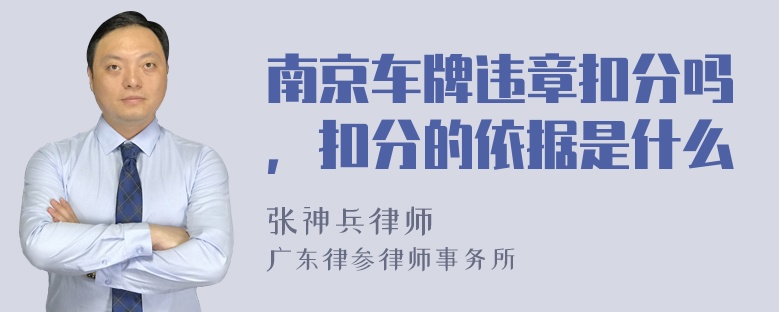 南京车牌违章扣分吗，扣分的依据是什么

张神兵律师
广东律参律师事务所